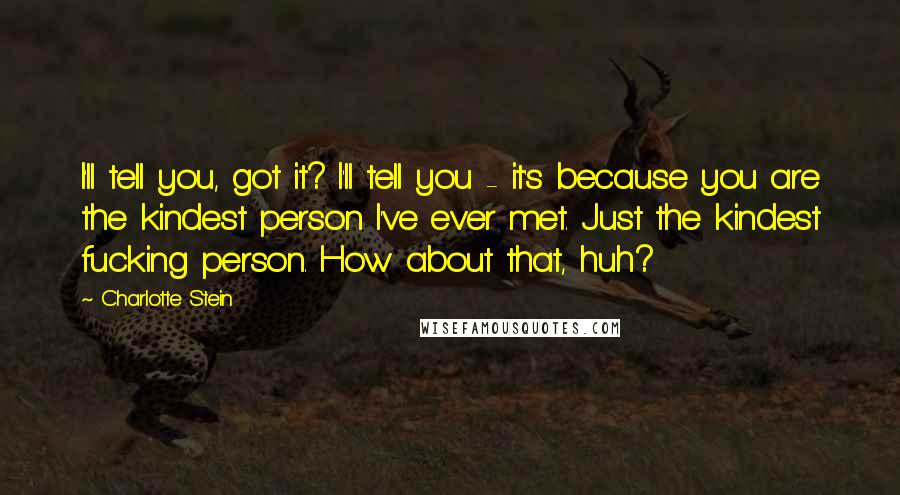 I'll tell you, got it? I'll tell you - it's because you are the kindest person I've ever met. Just the kindest fucking person. How about that, huh?

~ Charlotte Stein

WISEFAMOUSQUOTES.COM